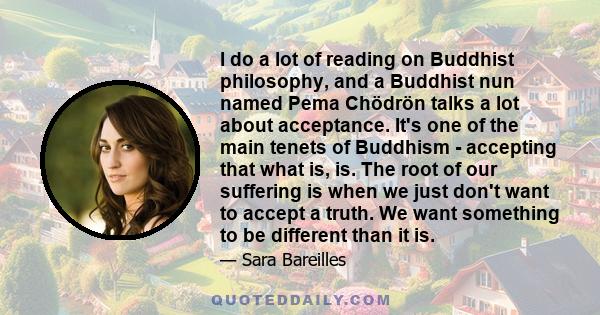 I do a lot of reading on Buddhist philosophy, and a Buddhist nun named Pema Chödrön talks a lot about acceptance. It's one of the main tenets of Buddhism - accepting that what is, is. The root of our suffering is when we just don't want to accept a truth. We want something to be different than it is.

— Sara Bareilles

QUOTEDDAILY.COM